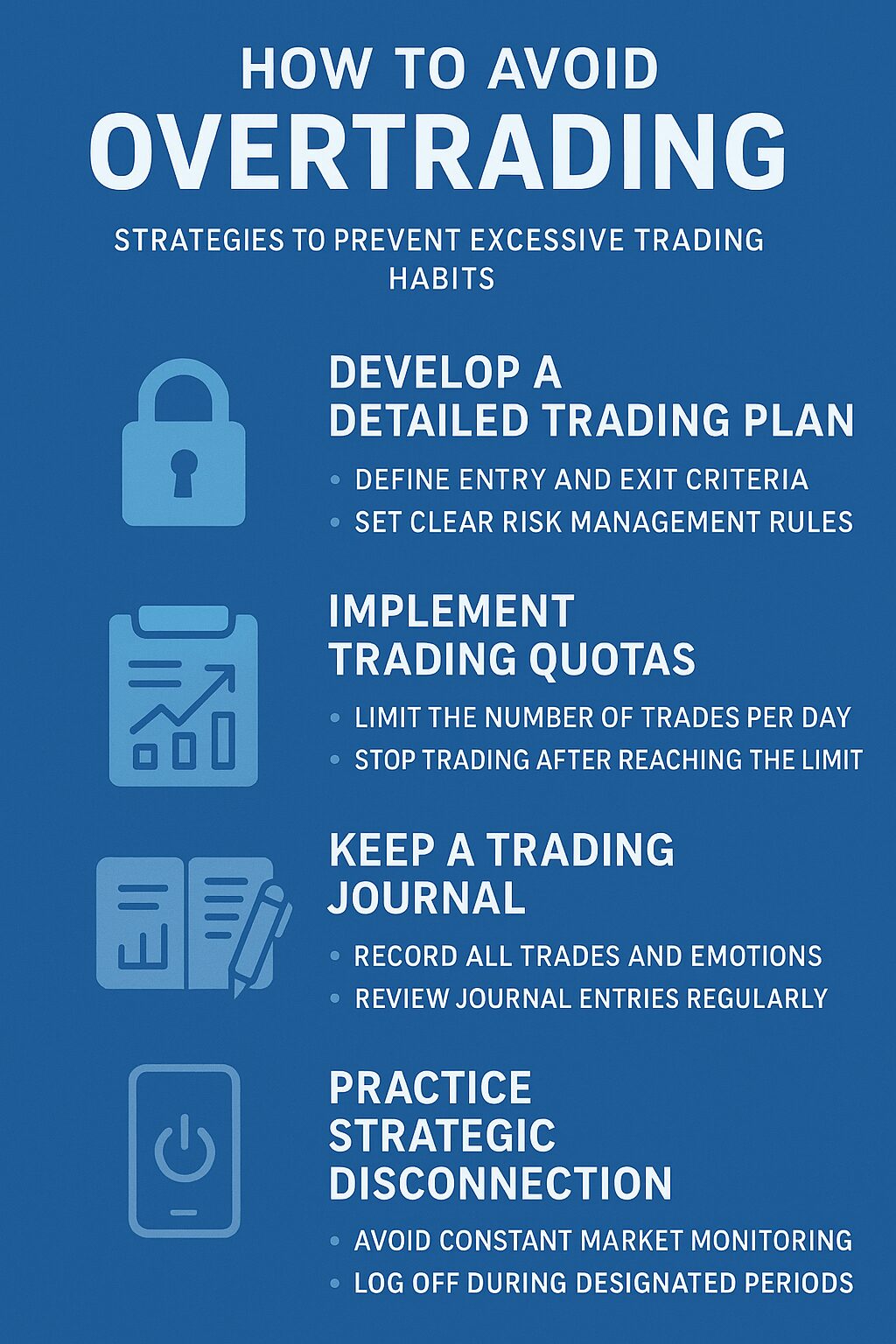 HOW TO AVOID
OVERTRADING

STRATEGIES TO PREVENT EXCESSIVE TRADING HABITS

DEVELOP A DETAILED TRADING PLAN

• DEFINE ENTRY AND EXIT CRITERIA
• SET CLEAR RISK MANAGEMENT RULES

IMPLEMENT TRADING QUOTAS

• LIMIT THE NUMBER OF TRADES PER DAY
• STOP TRADING AFTER REACHING THE LIMIT

KEEP A TRADING JOURNAL

• RECORD ALL TRADES AND EMOTIONS
• REVIEW JOURNAL ENTRIES REGULARLY

PRACTICE STRATEGIC DISCONNECTION

• AVOID CONSTANT MARKET MONITORING
• LOG OFF DURING DESIGNATED PERIODS